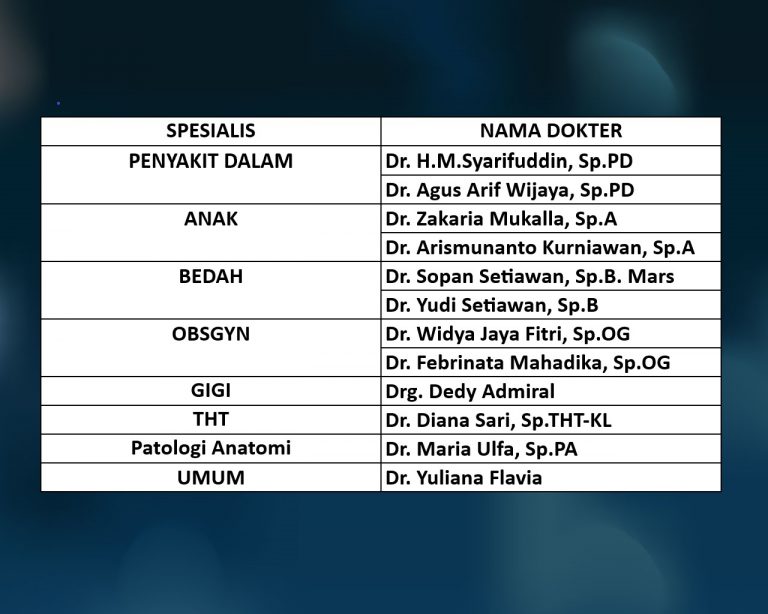 | SPESIALIS | NAMA DOKTER |
|---|---|
| PENYAKIT DALAM | Dr. H.M.Syarifuddin, Sp.PD |
| | Dr. Agus Arif Wijaya, Sp.PD |
| ANAK | Dr. Zakaria Mukalla, Sp.A |
| | Dr. Arismunanto Kurniawan, Sp.A |
| BEDAH | Dr. Sopan Setiawan, Sp.B. Mars |
| | Dr. Yudi Setiawan, Sp.B |
| OBSGYN | Dr. Widya Jaya Fitri, Sp.OG |
| | Dr. Febrinata Mahadika, Sp.OG |
| GIGI | Drg. Dedy Admiral |
| THT | Dr. Diana Sari, Sp.THT-KL |
| Patologi Anatomi | Dr. Maria Ulfa, Sp.PA |
| UMUM | Dr. Yuliana Flavia |